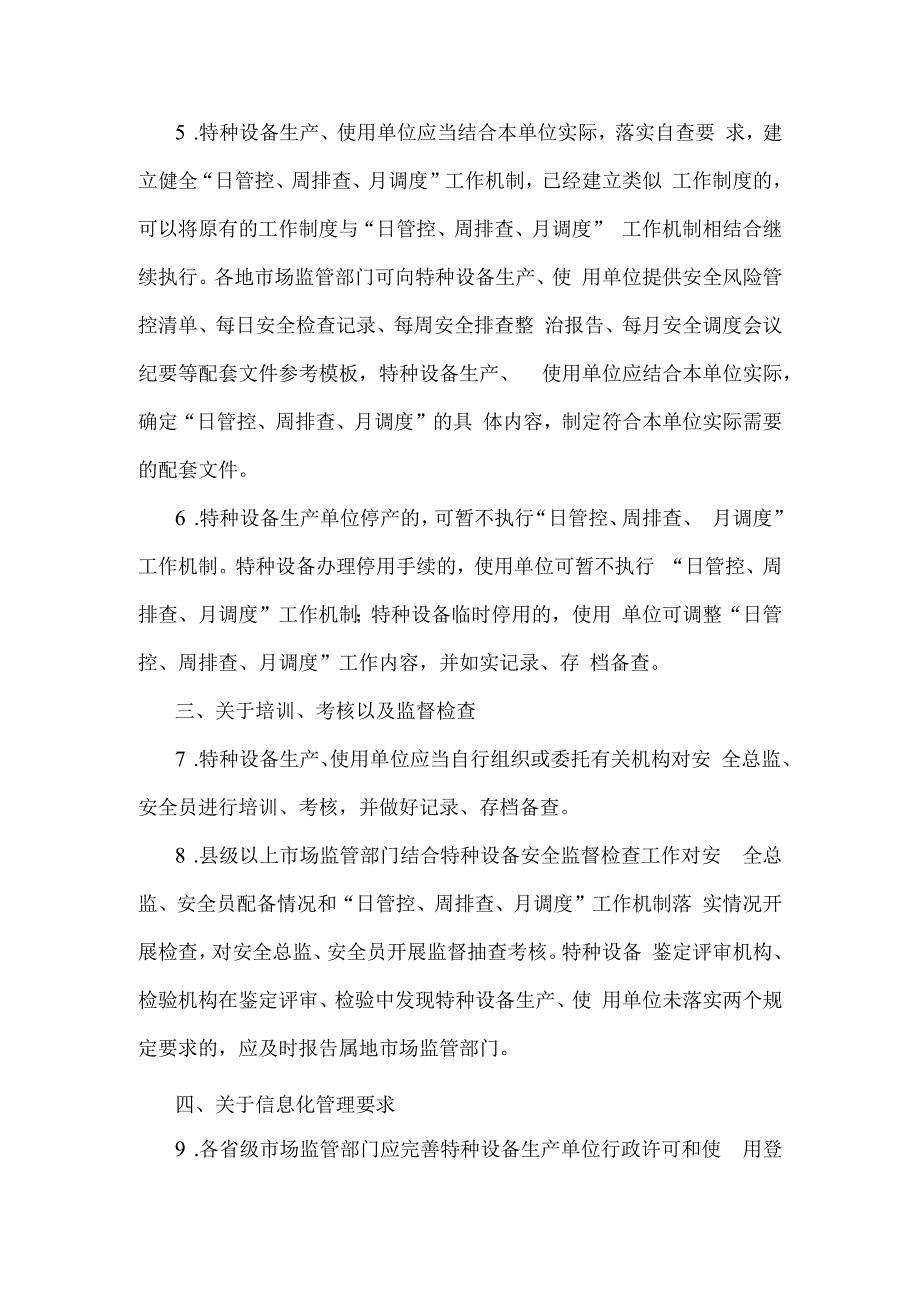 5 .特种设备生产、使用单位应当结合本单位实际，落实自查要 求，建立健全“日管控、周排查、月调度”工作机制，已经建立类似 工作制度的，可以将原有的工作制度与“日管控、周排查、月调度” 工作机制相结合继续执行。各地市场监管部门可向特种设备生产、使 用单位提供安全风险管控清单、每日安全检查记录、每周安全排查整 治报告、每月安全调度会议纪要等配套文件参考模板，特种设备生产、 使用单位应结合本单位实际，确定“日管控、周排查、月调度”的具 体内容，制定符合本单位实际需要的配套文件。

6 .特种设备生产单位停产的，可暂不执行“日管控、周排查、 月调度”工作机制。特种设备办理停用手续的，使用单位可暂不执行 “日管控、周排查、月调度”工作机制;特种设备临时停用的，使用 单位可调整“日管控、周排查、月调度”工作内容，并如实记录、存 档备查。

三、关于培训、考核以及监督检查

7 .特种设备生产、使用单位应当自行组织或委托有关机构对安 全总监、安全员进行培训、考核，并做好记录、存档备查。

8 .县级以上市场监管部门结合特种设备安全监督检查工作对安 全总监、安全员配备情况和“日管控、周排查、月调度”工作机制落 实情况开展检查，对安全总监、安全员开展监督抽查考核。特种设备 鉴定评审机构、检验机构在鉴定评审、检验中发现特种设备生产、使 用单位未落实两个规定要求的，应及时报告属地市场监管部门。

四、关于信息化管理要求

9 .各省级市场监管部门应完善特种设备生产单位行政许可和使 用登